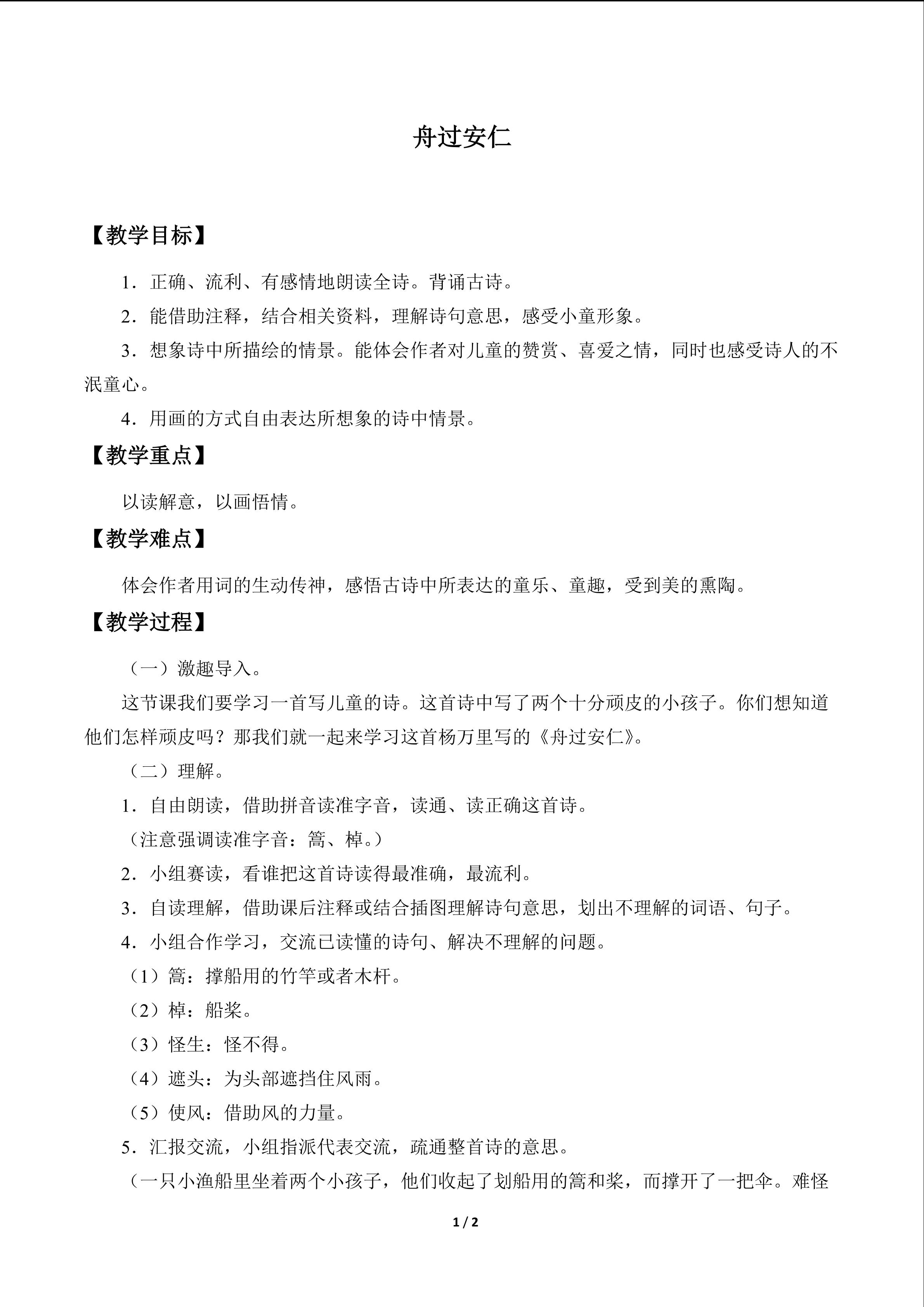 舟过安仁

【教学目标】

1．正确、流利、有感情地朗读全诗。背诵古诗。

2．能借助注释，结合相关资料，理解诗句意思，感受小童形象。

3．想象诗中所描绘的情景。能体会作者对儿童的赞赏、喜爱之情，同时也感受诗人的不泯童心。

4．用画的方式自由表达所想象的诗中情景。

【教学重点】

以读解意，以画悟情。

【教学难点】

体会作者用词的生动传神，感悟古诗中所表达的童乐、童趣，受到美的熏陶。

【教学过程】

（一）激趣导入。

这节课我们要学习一首写儿童的诗。这首诗中写了两个十分顽皮的小孩子。你们想知道他们怎样顽皮吗？那我们就一起来学习这首杨万里写的《舟过安仁》。

（二）理解。

1．自由朗读，借助拼音读准字音，读通、读正确这首诗。

（注意强调读准字音：篙、棹。）

2．小组赛读，看谁把这首诗读得最准确，最流利。

3．自读理解，借助课后注释或结合插图理解诗句意思，划出不理解的词语、句子。

4．小组合作学习，交流已读懂的诗句、解决不理解的问题。

（1）篙：撑船用的竹竿或者木杆。

（2）棹：船桨。

（3）怪生：怪不得。

（4）遮头：为头部遮挡住风雨。

（5）使风：借助风的力量。

5．汇报交流，小组指派代表交流，疏通整首诗的意思。

（一只小渔船里坐着两个小孩子，他们收起了划船用的篙和桨，而撑开了一把伞。难怪

1 / 2